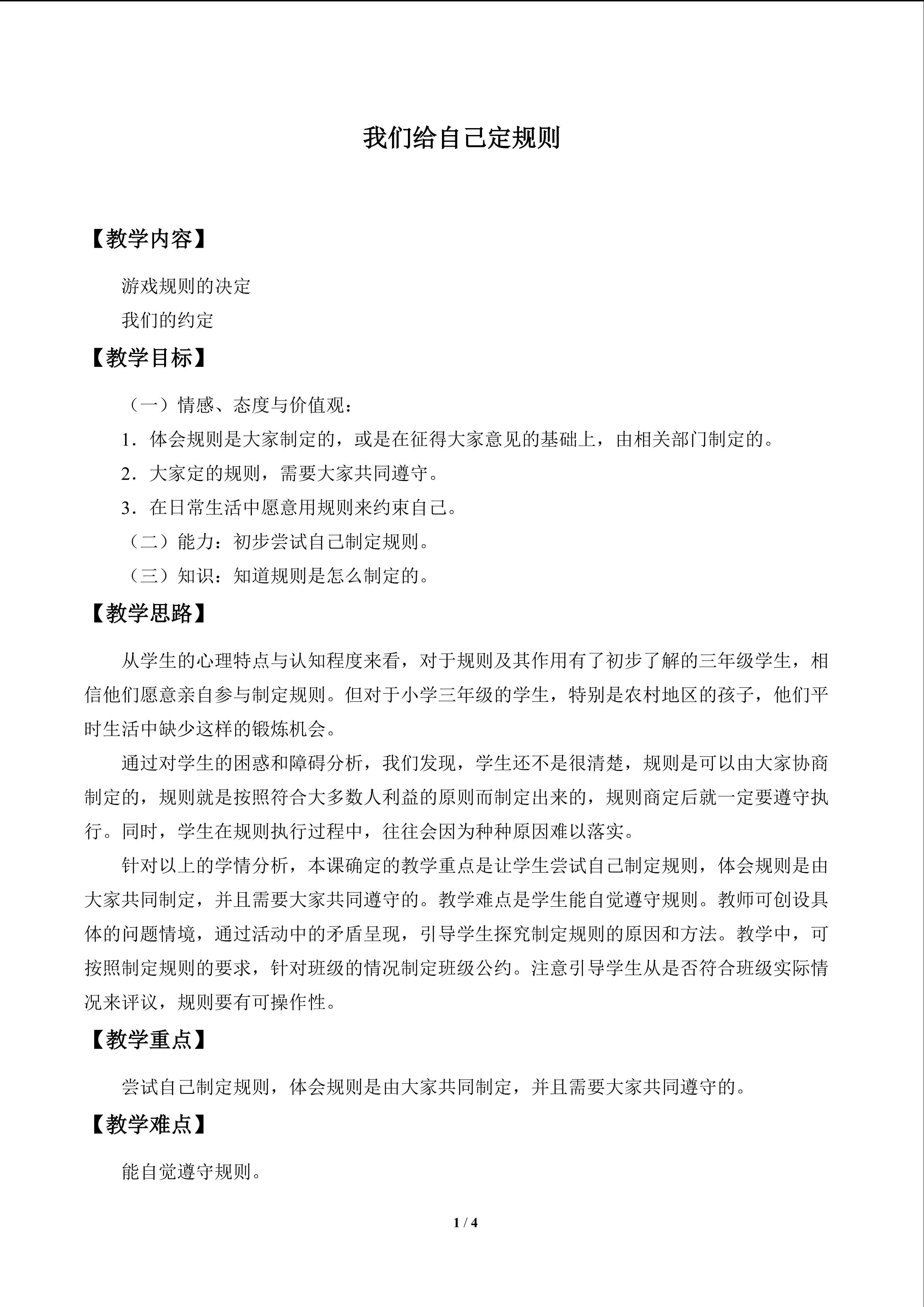 我们给自己定规则

【教学内容】

游戏规则的决定

我们的约定

【教学目标】

（一）情感、态度与价值观：

1．体会规则是大家制定的，或是在征得大家意见的基础上，由相关部门制定的。

2．大家定的规则，需要大家共同遵守。

3．在日常生活中愿意用规则来约束自己。

（二）能力：初步尝试自己制定规则。

（三）知识：知道规则是怎么制定的。

【教学思路】

从学生的心理特点与认知程度来看，对于规则及其作用有了初步了解的三年级学生，相信他们愿意亲自参与制定规则。但对于小学三年级的学生，特别是农村地区的孩子，他们平时生活中缺少这样的锻炼机会。

通过对学生的困惑和障碍分析，我们发现，学生还不是很清楚，规则是可以由大家协商制定的，规则就是按照符合大多数人利益的原则而制定出来的，规则商定后就一定要遵守执行。同时，学生在规则执行过程中，往往会因为种种原因难以落实。

针对以上的学情分析，本课确定的教学重点是让学生尝试自己制定规则，体会规则是由大家共同制定，并且需要大家共同遵守的。教学难点是学生能自觉遵守规则。教师可创设具体的问题情境，通过活动中的矛盾呈现，引导学生探究制定规则的原因和方法。教学中，可按照制定规则的要求，针对班级的情况制定班级公约。注意引导学生从是否符合班级实际情况来评议，规则要有可操作性。

【教学重点】

尝试自己制定规则，体会规则是由大家共同制定，并且需要大家共同遵守的。

【教学难点】

能自觉遵守规则。

1 / 4